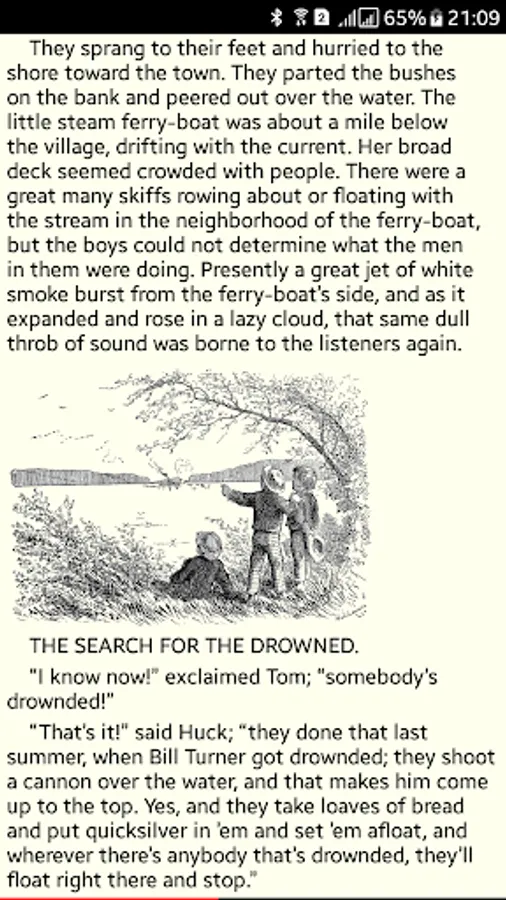 65% 21:09

They sprang to their feet and hurried to the shore toward the town. They parted the bushes on the bank and peered out over the water. The little steam ferry-boat was about a mile below the village, drifting with the current. Her broad deck seemed crowded with people. There were a great many skiffs rowing about or floating with the stream in the neighborhood of the ferry-boat, but the boys could not determine what the men in them were doing. Presently a great jet of white smoke burst from the ferry-boat's side, and as it expanded and rose in a lazy cloud, that same dull throb of sound was borne to the listeners again.

THE SEARCH FOR THE DROWNED.

"I know now!" exclaimed Tom; "somebody's drownded!"

"That's it!" said Huck; "they done that last summer, when Bill Turner got drownded; they shoot a cannon over the water, and that makes him come up to the top. Yes, and they take loaves of bread and put quicksilver in 'em and set 'em afloat, and wherever there's anybody that's drownded, they'll float right there and stop."